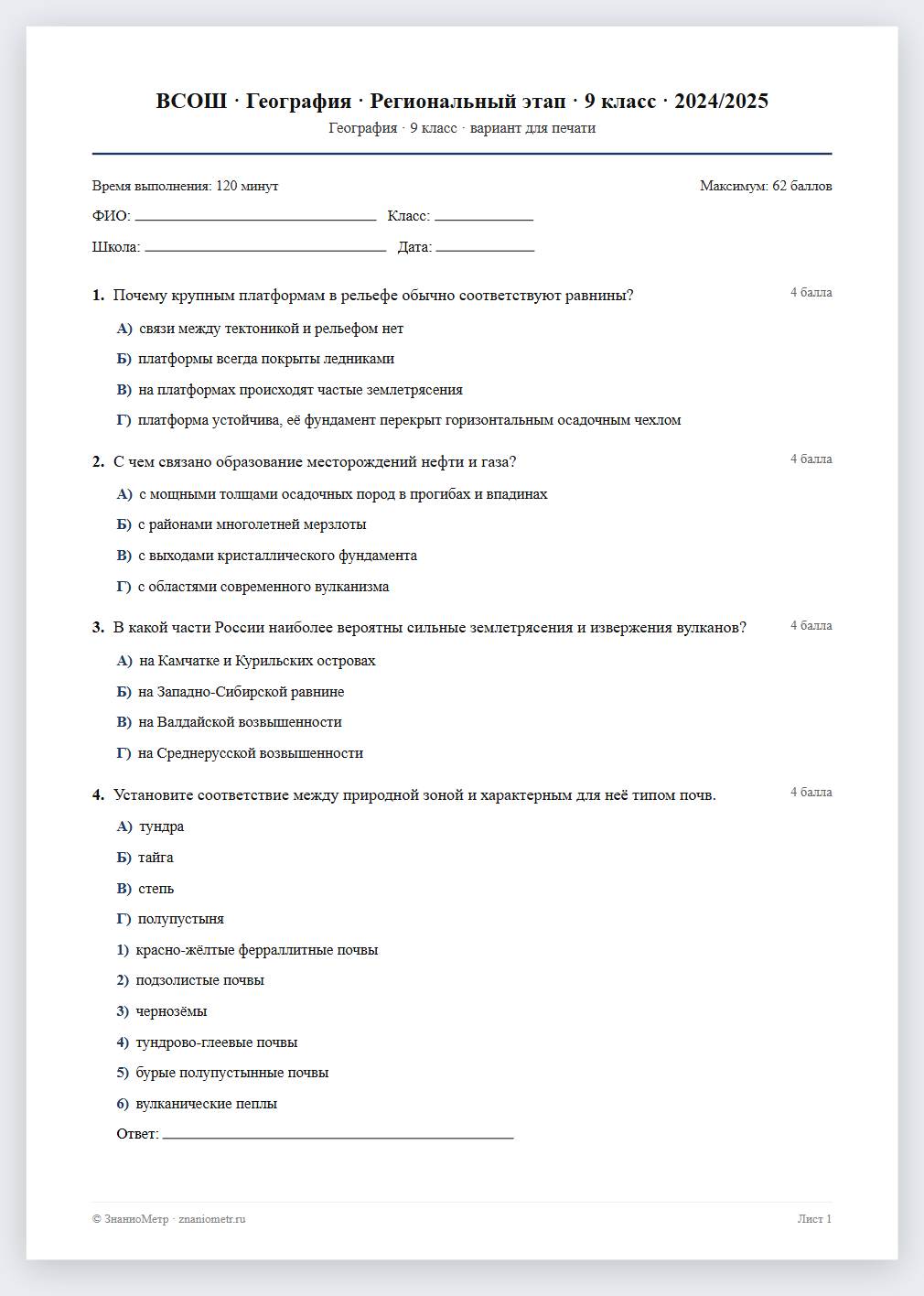 ВСОШ · География · Региональный этап · 9 класс · 2024/2025
География · 9 класс · вариант для печати

Время выполнения: 120 минут    Максимум: 62 баллов

ФИО: ____ Класс: ____

Школа: ____ Дата: ____

1. Почему крупным платформам в рельефе обычно соответствуют равнины?
4 балла

А) связи между тектоникой и рельефом нет

Б) платформы всегда покрыты ледниками

В) на платформах происходят частые землетрясения

Г) платформа устойчива, её фундамент перекрыт горизонтальным осадочным чехлом

2. С чем связано образование месторождений нефти и газа?
4 балла

А) с мощными толщами осадочных пород в прогибах и впадинах

Б) с районами многолетней мерзлоты

В) с выходами кристаллического фундамента

Г) с областями современного вулканизма

3. В какой части России наиболее вероятны сильные землетрясения и извержения вулканов?
4 балла

А) на Камчатке и Курильских островах

Б) на Западно-Сибирской равнине

В) на Валдайской возвышенности

Г) на Среднерусской возвышенности

4. Установите соответствие между природной зоной и характерным для неё типом почв.
4 балла

А) тундра

Б) тайга

В) степь

Г) полупустыня

1) красно-жёлтые ферраллитные почвы

2) подзолистые почвы

3) чернозёмы

4) тундрово-глеевые почвы

5) бурые полупустынные почвы

6) вулканические пеплы

Ответ: ____

© ЗнаниоМетр · znaniometr.ru
Лист 1